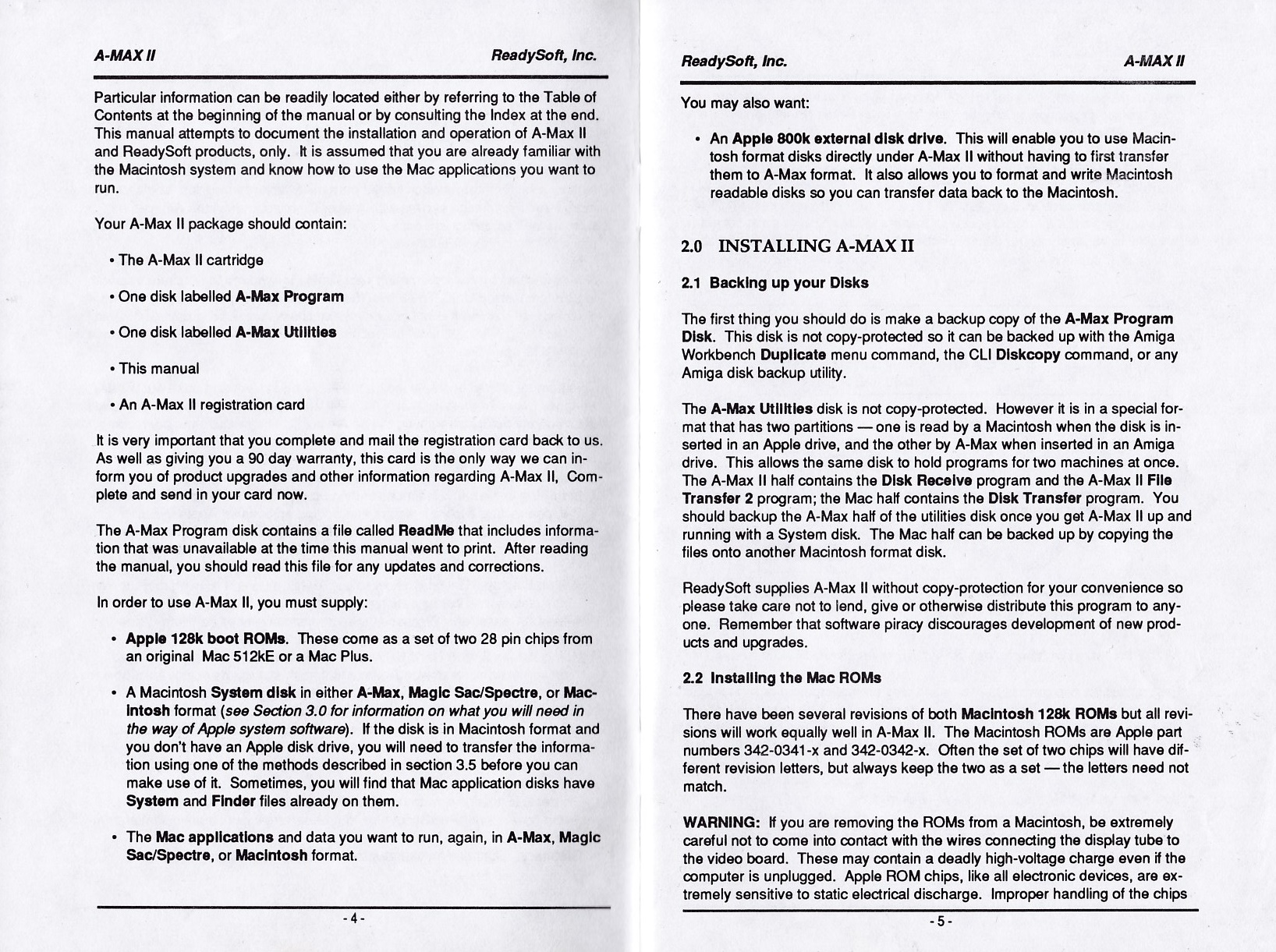 A-MAX II

ReadySoft, Inc.

Particular information can be readily located either by referring to the Table of Contents at the beginning of the manual or by consulting the Index at the end. This manual attempts to document the installation and operation of A-Max II and ReadySoft products, only. It is assumed that you are already familiar with the Macintosh system and know how to use the Mac applications you want to run.

Your A-Max II package should contain:

• The A-Max II cartridge

• One disk labelled A-Max Program

• One disk labelled A-Max Utilities

• This manual

• An A-Max II registration card

It is very important that you complete and mail the registration card back to us. As well as giving you a 90 day warranty, this card is the only way we can inform you of product upgrades and other information regarding A-Max II, Complete and send in your card now.

The A-Max Program disk contains a file called ReadMe that includes information that was unavailable at the time this manual went to print. After reading the manual, you should read this file for any updates and corrections.

In order to use A-Max II, you must supply:

• Apple 128k boot ROMs. These come as a set of two 28 pin chips from an original Mac 512kE or a Mac Plus.

• A Macintosh System disk in either A-Max, Magic Sac/Spectre, or Macintosh format (see Section 3.0 for information on what you will need in the way of Apple system software). If the disk is in Macintosh format and you don't have an Apple disk drive, you will need to transfer the information using one of the methods described in section 3.5 before you can make use of it. Sometimes, you will find that Mac application disks have System and Finder files already on them.

• The Mac applications and data you want to run, again, in A-Max, Magic Sac/Spectre, or Macintosh format.

- 4 -

ReadySoft, Inc.

A-MAX II

You may also want:

• An Apple 800k external disk drive. This will enable you to use Macintosh format disks directly under A-Max II without having to first transfer them to A-Max format. It also allows you to format and write Macintosh readable disks so you can transfer data back to the Macintosh.

2.0 INSTALLING A-MAX II

2.1 Backing up your Disks

The first thing you should do is make a backup copy of the A-Max Program Disk. This disk is not copy-protected so it can be backed up with the Amiga Workbench Duplicate menu command, the CLI Diskcopy command, or any Amiga disk backup utility.

The A-Max Utilities disk is not copy-protected. However it is in a special format that has two partitions — one is read by a Macintosh when the disk is inserted in an Apple drive, and the other by A-Max when inserted in an Amiga drive. This allows the same disk to hold programs for two machines at once. The A-Max II half contains the Disk Receive program and the A-Max II File Transfer 2 program; the Mac half contains the Disk Transfer program. You should backup the A-Max half of the utilities disk once you get A-Max II up and running with a System disk. The Mac half can be backed up by copying the files onto another Macintosh format disk.

ReadySoft supplies A-Max II without copy-protection for your convenience so please take care not to lend, give or otherwise distribute this program to anyone. Remember that software piracy discourages development of new products and upgrades.

2.2 Installing the Mac ROMs

There have been several revisions of both Macintosh 128k ROMs but all revisions will work equally well in A-Max II. The Macintosh ROMs are Apple part numbers 342-0341-x and 342-0342-x. Often the set of two chips will have different revision letters, but always keep the two as a set — the letters need not match.

WARNING: If you are removing the ROMs from a Macintosh, be extremely careful not to come into contact with the wires connecting the display tube to the video board. These may contain a deadly high-voltage charge even if the computer is unplugged. Apple ROM chips, like all electronic devices, are extremely sensitive to static electrical discharge. Improper handling of the chips

- 5 -